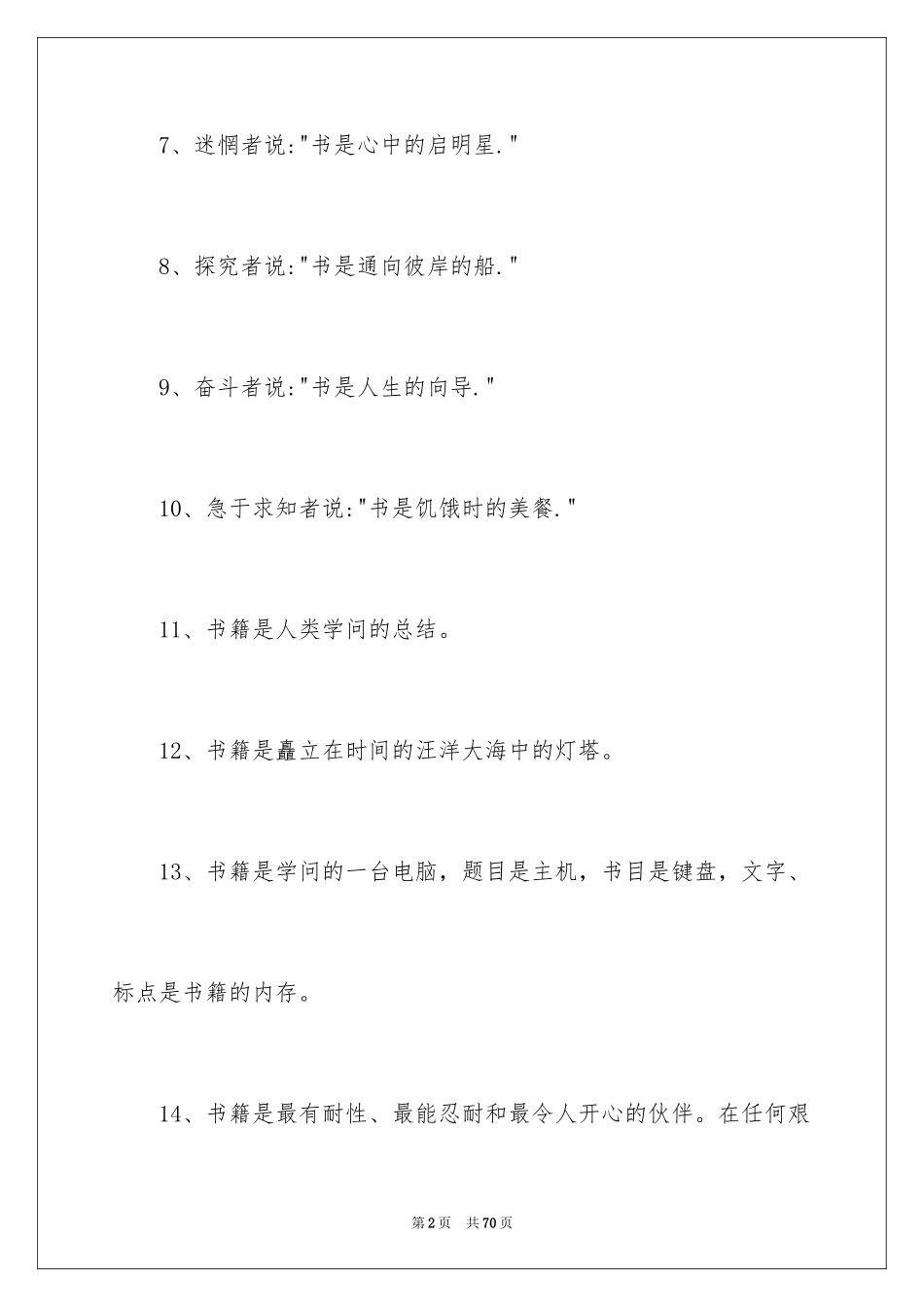 7、迷惘者说:"书是心中的启明星."

8、探究者说:"书是通向彼岸的船."

9、奋斗者说:"书是人生的向导."

10、急于求知者说:"书是饥饿时的美餐."

11、书籍是人类学问的总结。

12、书籍是矗立在时间的汪洋大海中的灯塔。

13、书籍是学问的一台电脑，题目是主机，书目是键盘，文字、标点是书籍的内存。

14、书籍是最有耐性、最能忍耐和最令人开心的伙伴。在任何艰

第2页 共70页